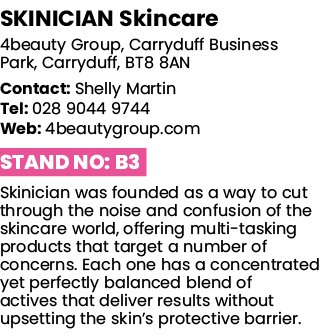 SKINICIAN Skincare

4beauty Group, Carryduff Business Park, Carryduff, BT8 8AN

Contact: Shelly Martin
Tel: 028 9044 9744
Web: 4beautygroup.com

STAND NO: B3

Skinician was founded as a way to cut through the noise and confusion of the skincare world, offering multi-tasking products that target a number of concerns. Each one has a concentrated yet perfectly balanced blend of actives that deliver results without upsetting the skin's protective barrier.